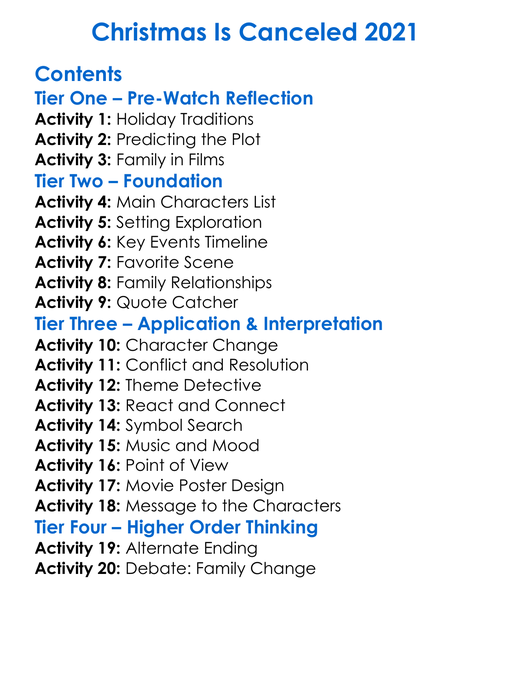 Christmas Is Canceled 2021

Contents

Tier One – Pre-Watch Reflection

Activity 1: Holiday Traditions
Activity 2: Predicting the Plot
Activity 3: Family in Films

Tier Two – Foundation

Activity 4: Main Characters List
Activity 5: Setting Exploration
Activity 6: Key Events Timeline
Activity 7: Favorite Scene
Activity 8: Family Relationships
Activity 9: Quote Catcher

Tier Three – Application & Interpretation

Activity 10: Character Change
Activity 11: Conflict and Resolution
Activity 12: Theme Detective
Activity 13: React and Connect
Activity 14: Symbol Search
Activity 15: Music and Mood
Activity 16: Point of View
Activity 17: Movie Poster Design
Activity 18: Message to the Characters

Tier Four – Higher Order Thinking

Activity 19: Alternate Ending
Activity 20: Debate: Family Change